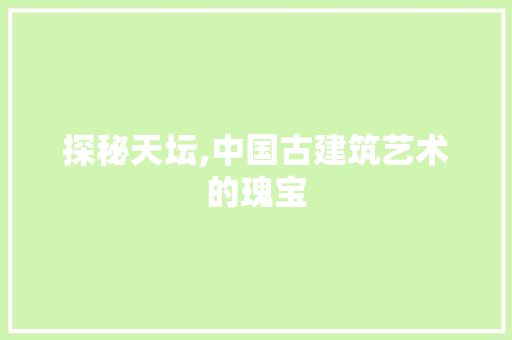 探秘天坛,中国古建筑艺术的瑰宝